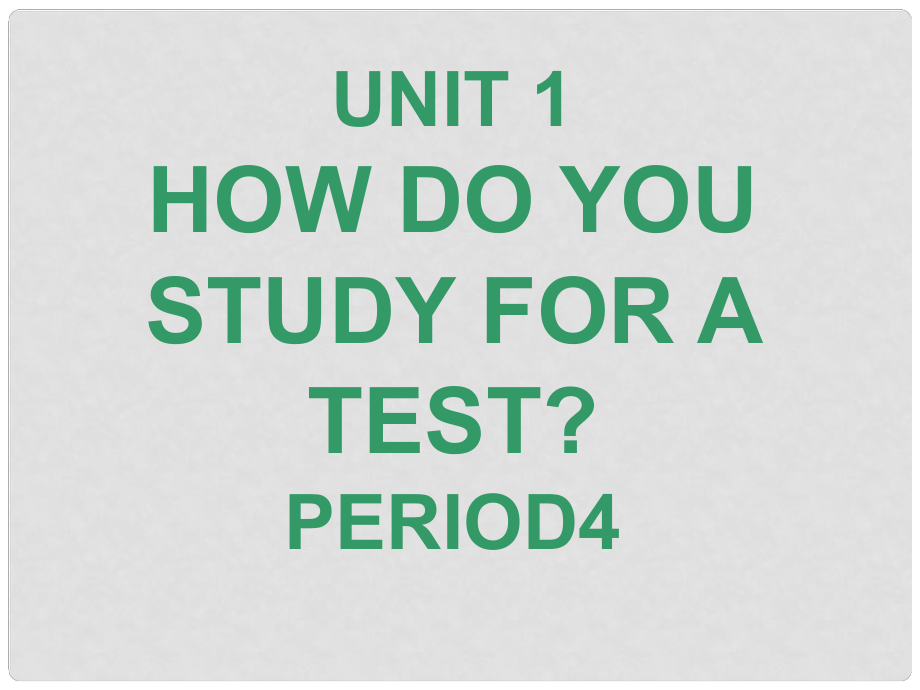 UNIT 1
HOW DO YOU STUDY FOR A TEST?
PERIOD4